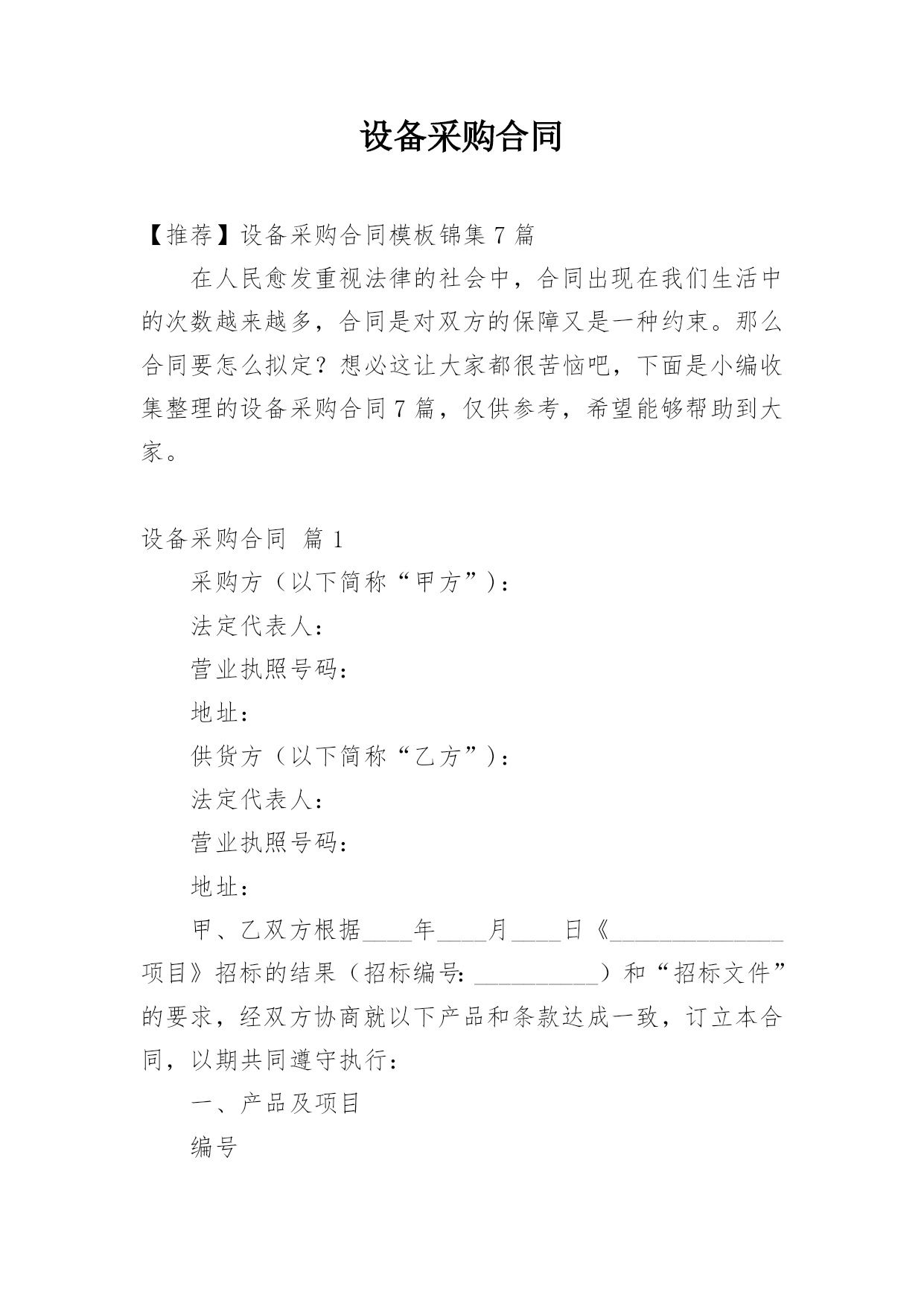 设备采购合同

【推荐】设备采购合同模板锦集 7 篇

在人民愈发重视法律的社会中，合同出现在我们生活中的次数越来越多，合同是对双方的保障又是一种约束。那么合同要怎么拟定？想必这让大家都很苦恼吧，下面是小编收集整理的设备采购合同 7 篇，仅供参考，希望能够帮助到大家。

设备采购合同 篇 1

采购方（以下简称“甲方”）：

法定代表人：

营业执照号码：

地址：

供货方（以下简称“乙方”）：

法定代表人：

营业执照号码：

地址：

甲、乙双方根据____年____月____日《______________项目》招标的结果（招标编号：__________）和“招标文件”的要求，经双方协商就以下产品和条款达成一致，订立本合同，以期共同遵守执行：

一、产品及项目

编号